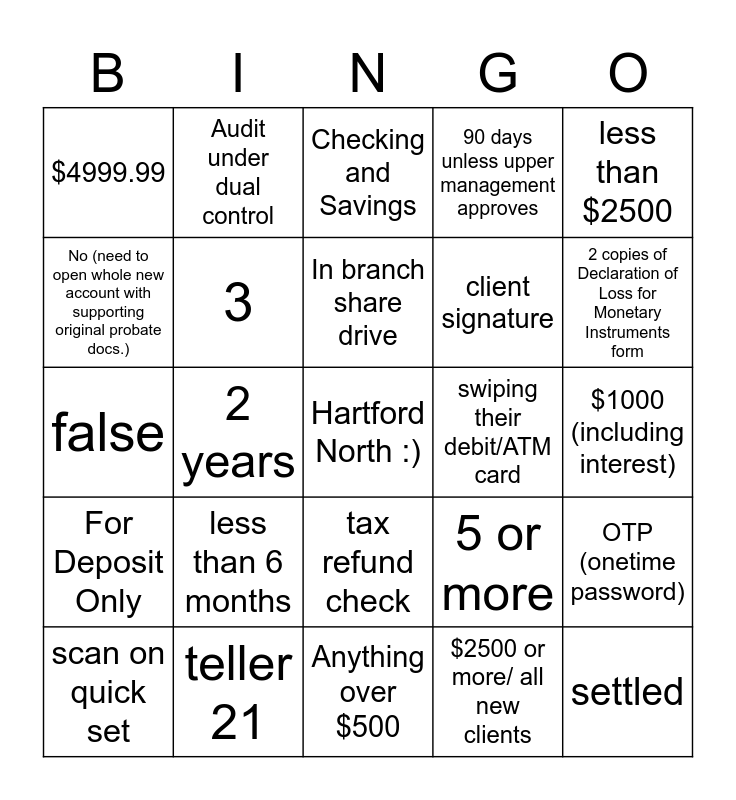 | B | I | N | G | O |
|---|---|---|---|---|
| \$4999.99 | Audit under dual control | Checking and Savings | 90 days unless upper management approves | less than \$2500 |
| No (need to open whole new account with supporting original probate docs.) | 3 | In branch share drive | client signature | 2 copies of Declaration of Loss for Monetary Instruments form |
| false | 2 years | Hartford North :) | swiping their debit/ATM card | \$1000 (including interest) |
| For Deposit Only | less than 6 months | tax refund check | 5 or more | OTP (onetime password) |
| scan on quick set | teller 21 | Anything over \$500 | \$2500 or more/ all new clients | settled |